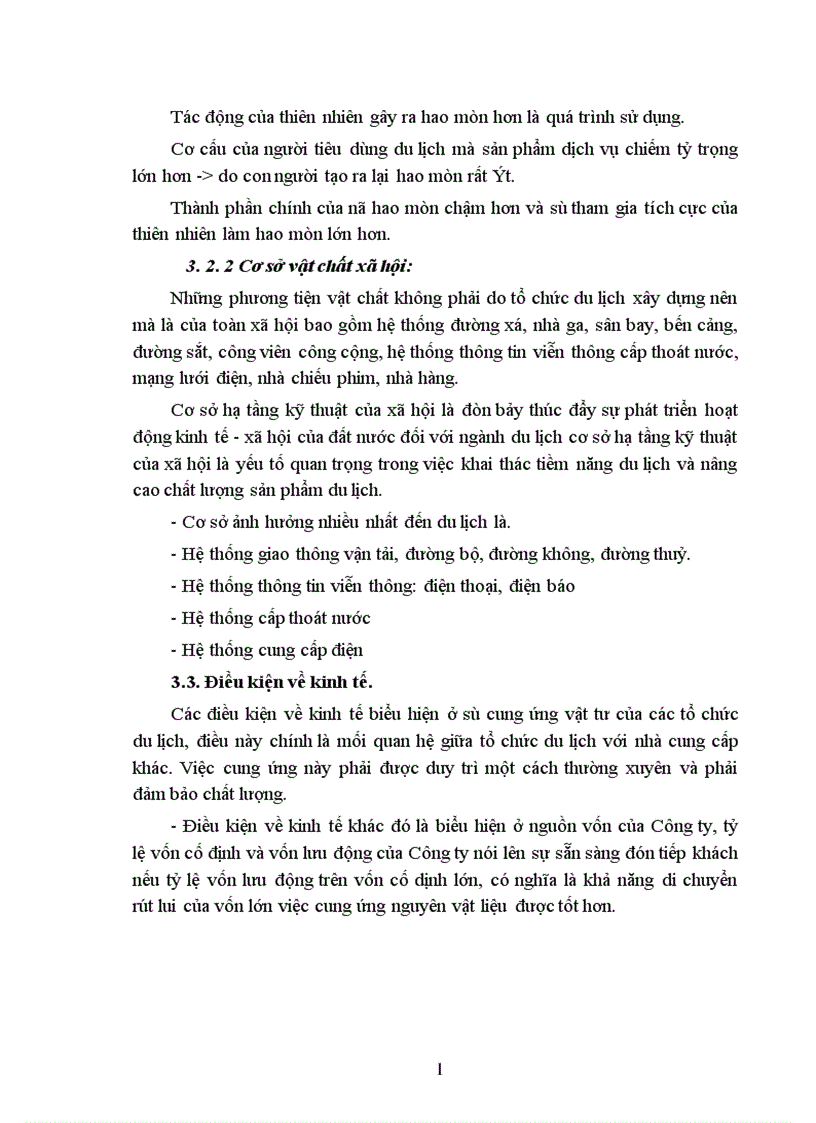 Tác động của thiên nhiên gây ra hao mòn hơn là quá trình sử dụng.

Cơ cấu của người tiêu dùng du lịch mà sản phẩm dịch vụ chiếm tỷ trọng lớn hơn -> do con người tạo ra lại hao mòn rất Ýt.

Thành phần chính của nã hao mòn chậm hơn và sù tham gia tích cực của thiên nhiên làm hao mòn lớn hơn.

3. 2. 2 Cơ sở vật chất xã hội:

Những phương tiện vật chất không phải do tổ chức du lịch xây dựng nên mà là của toàn xã hội bao gồm hệ thống đường xá, nhà ga, sân bay, bến cảng, đường sắt, công viên công cộng, hệ thống thông tin viễn thông cấp thoát nước, mạng lưới điện, nhà chiếu phim, nhà hàng.

Cơ sở hạ tầng kỹ thuật của xã hội là đòn bảy thúc đẩy sự phát triển hoạt động kinh tế - xã hội của đất nước đối với ngành du lịch cơ sở hạ tầng kỹ thuật của xã hội là yếu tố quan trọng trong việc khai thác tiềm năng du lịch và nâng cao chất lượng sản phẩm du lịch.

- Cơ sở ảnh hưởng nhiều nhất đến du lịch là.

- Hệ thống giao thông vận tải, đường bộ, đường không, đường thuỷ.

- Hệ thống thông tin viễn thông: điện thoại, điện báo

- Hệ thống cấp thoát nước

- Hệ thống cung cấp điện

3.3. Điều kiện về kinh tế.

Các điều kiện về kinh tế biểu hiện ở sù cung ứng vật tư của các tổ chức du lịch, điều này chính là mối quan hệ giữa tổ chức du lịch với nhà cung cấp khác. Việc cung ứng này phải được duy trì một cách thường xuyên và phải đảm bảo chất lượng.

- Điều kiện về kinh tế khác đó là biểu hiện ở nguồn vốn của Công ty, tỷ lệ vốn cố định và vốn lưu động của Công ty nói lên sự sẵn sàng đón tiếp khách nếu tỷ lệ vốn lưu động trên vốn cố định lớn, có nghĩa là khả năng di chuyển rút lui của vốn lớn việc cung ứng nguyên vật liệu được tốt hơn.

1